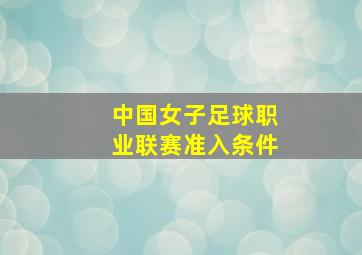 中国女子足球职业联赛准入条件